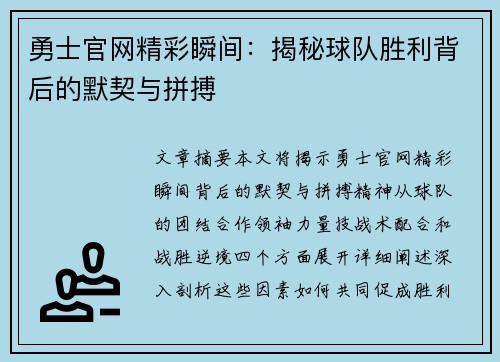 勇士官网精彩瞬间：揭秘球队胜利背后的默契与拼搏

文章摘要本文将揭示勇士官网精彩瞬间背后的默契与拼搏精神从球队的团结合作领袖力量技战术配合和战胜逆境四个方面展开详细阐述深入剖析这些因素如何共同促成胜利